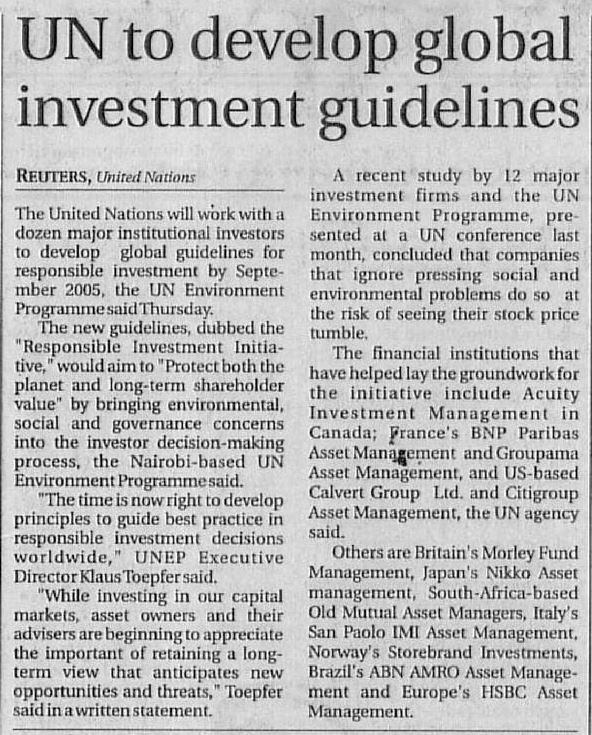 UN to develop global investment guidelines

REUTERS, United Nations

The United Nations will work with a dozen major institutional investors to develop global guidelines for responsible investment by September 2005, the UN Environment Programme said Thursday.

The new guidelines, dubbed the "Responsible Investment Initiative," would aim to "Protect both the planet and long-term shareholder value" by bringing environmental, social and governance concerns into the investor decision-making process, the Nairobi-based UN Environment Programme said.

"The time is now right to develop principles to guide best practice in responsible investment decisions worldwide," UNEP Executive Director Klaus Toepfer said.

"While investing in our capital markets, asset owners and their advisers are beginning to appreciate the important of retaining a long-term view that anticipates new opportunities and threats," Toepfer said in a written statement.

A recent study by 12 major investment firms and the UN Environment Programme, presented at a UN conference last month, concluded that companies that ignore pressing social and environmental problems do so at the risk of seeing their stock price tumble.

The financial institutions that have helped lay the groundwork for the initiative include Acuity Investment Management in Canada; France's BNP Paribas Asset Management and Groupama Asset Management, and US-based Calvert Group Ltd. and Citigroup Asset Management, the UN agency said.

Others are Britain's Morley Fund Management, Japan's Nikko Asset management, South-Africa-based Old Mutual Asset Managers, Italy's San Paolo IMI Asset Management, Norway's Storebrand Investments, Brazil's ABN AMRO Asset Management and Europe's HSBC Asset Management.